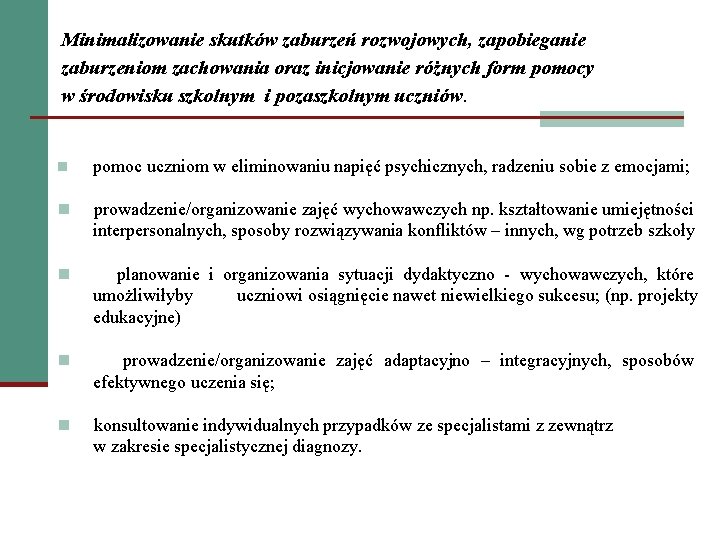 Minimalizowanie skutków zaburzeń rozwojowych, zapobieganie zaburzeniom zachowania oraz inicjowanie różnych form pomocy w środowisku szkolnym i pozaszkolnym uczniów.

pomoc uczniom w eliminowaniu napięć psychicznych, radzeniu sobie z emocjami;

prowadzenie/organizowanie zajęć wychowawczych np. kształtowanie umiejętności interpersonalnych, sposoby rozwiązywania konfliktów – innych, wg potrzeb szkoły

planowanie i organizowania sytuacji dydaktyczno - wychowawczych, które umożliwiłyby uczniowi osiągnięcie nawet niewielkiego sukcesu; (np. projekty edukacyjne)

prowadzenie/organizowanie zajęć adaptacyjno – integracyjnych, sposobów efektywnego uczenia się;

konsultowanie indywidualnych przypadków ze specjalistami z zewnątrz w zakresie specjalistycznej diagnozy.